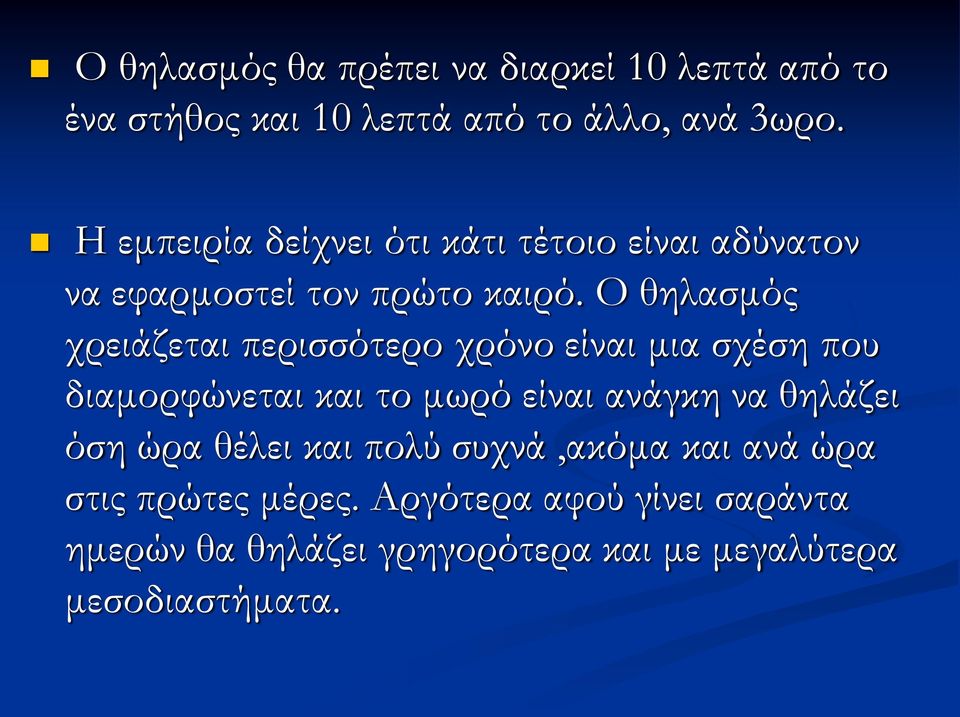 Ο θηλασμός θα πρέπει να διαρκεί 10 λεπτά από το ένα στήθος και 10 λεπτά από το άλλο, ανά 3ωρο.

Η εμπειρία δείχνει ότι κάτι τέτοιο είναι αδύνατον να εφαρμοστεί τον πρώτο καιρό. Ο θηλασμός χρειάζεται περισσότερο χρόνο είναι μια σχέση που διαμορφώνεται και το μωρό είναι ανάγκη να θηλάζει όση ώρα θέλει και πολύ συχνά ,ακόμα και ανά ώρα στις πρώτες μέρες. Αργότερα αφού γίνει σαράντα ημερών θα θηλάζει γρηγορότερα και με μεγαλύτερα μεσοδιαστήματα.